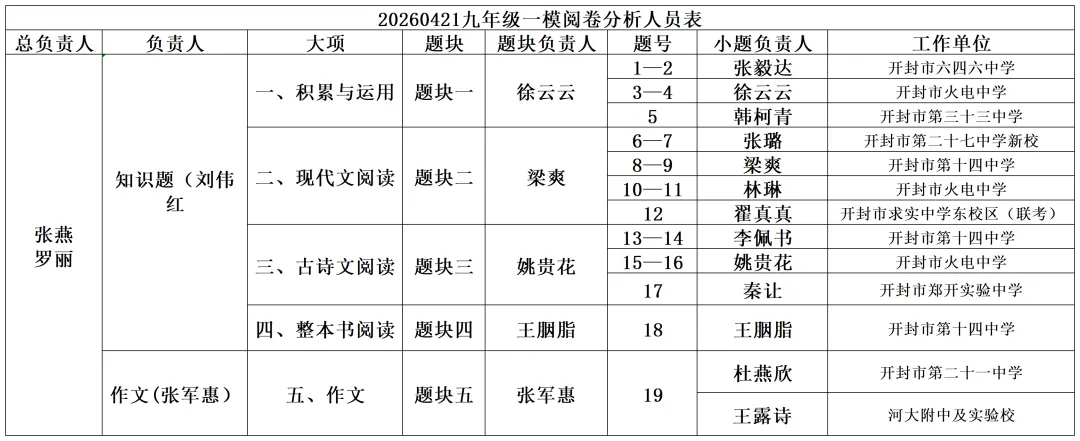 20260421九年级一模阅卷分析人员表

| 总负责人 | 负责人 | 大项 | 题块 | 题块负责人 | 题号 | 小题负责人 | 工作单位 |
|---|---|---|---|---|---|---|---|
| 张燕 罗丽 | 知识题（刘伟红 | 一、积累与运用 | 题块一 | 徐云云 | 1—2 | 张毅达 | 开封市六四六中学 |
| | | | | | 3—4 | 徐云云 | 开封市火电中学 |
| | | | | | 5 | 韩柯青 | 开封市第三十三中学 |
| | | 二、现代文阅读 | 题块二 | 梁爽 | 6—7 | 张璐 | 开封市第二十七中学新校 |
| | | | | | 8—9 | 梁爽 | 开封市第十四中学 |
| | | | | | 10—11 | 林琳 | 开封市火电中学 |
| | | | | | 12 | 翟真真 | 开封市求实中学东校区（联考） |
| | | 三、古诗文阅读 | 题块三 | 姚贵花 | 13—14 | 李佩书 | 开封市第十四中学 |
| | | | | | 15—16 | 姚贵花 | 开封市火电中学 |
| | | | | | 17 | 秦让 | 开封市郑开实验中学 |
| | | 四、整本书阅读 | 题块四 | 王胭脂 | 18 | 王胭脂 | 开封市第十四中学 |
| | 作文(张军惠) | 五、作文 | 题块五 | 张军惠 | 19 | 杜燕欣 | 开封市第二十一中学 |
| | | | | | | 王露诗 | 河大附中及实验校 |